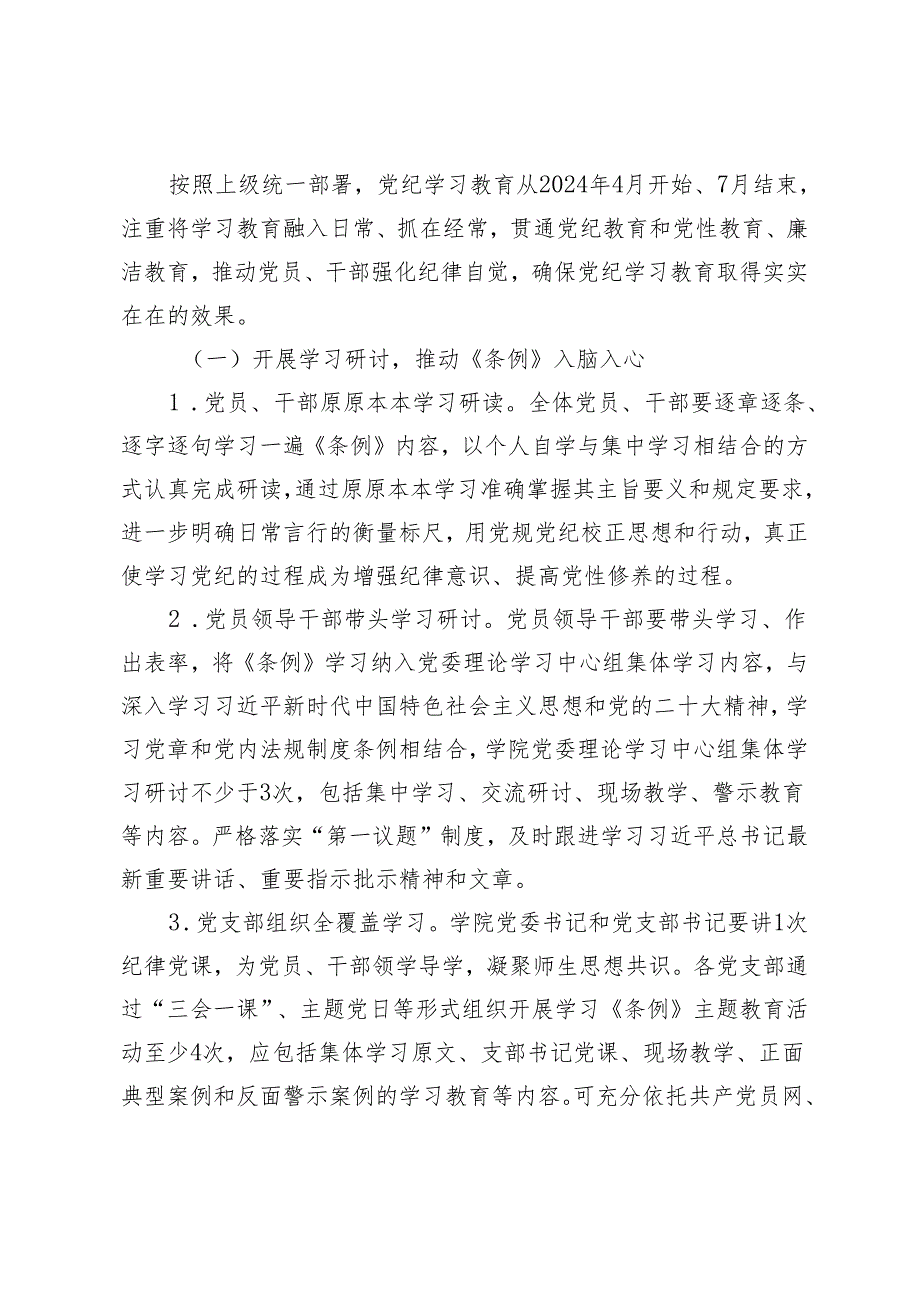 按照上级统一部署，党纪学习教育从2024年4月开始、7月结束，注重将学习教育融入日常、抓在经常，贯通党纪教育和党性教育、廉洁教育，推动党员、干部强化纪律自觉，确保党纪学习教育取得实实在在的效果。

（一）开展学习研讨，推动《条例》入脑入心

1．党员、干部原原本本学习研读。全体党员、干部要逐章逐条、逐字逐句学习一遍《条例》内容，以个人自学与集中学习相结合的方式认真完成研读，通过原原本本学习准确掌握其主旨要义和规定要求，进一步明确日常言行的衡量标尺，用党规党纪校正思想和行动，真正使学习党纪的过程成为增强纪律意识、提高党性修养的过程。

2．党员领导干部带头学习研讨。党员领导干部要带头学习、作出表率，将《条例》学习纳入党委理论学习中心组集体学习内容，与深入学习习近平新时代中国特色社会主义思想和党的二十大精神，学习党章和党内法规制度条例相结合，学院党委理论学习中心组集体学习研讨不少于3次，包括集中学习、交流研讨、现场教学、警示教育等内容。严格落实“第一议题”制度，及时跟进学习习近平总书记最新重要讲话、重要指示批示精神和文章。

3．党支部组织全覆盖学习。学院党委书记和党支部书记要讲1次纪律党课，为党员、干部领学导学，凝聚师生思想共识。各党支部通过“三会一课”、主题党日等形式组织开展学习《条例》主题教育活动至少4次，应包括集体学习原文、支部书记党课、现场教学、正面典型案例和反面警示案例的学习教育等内容。可充分依托共产党员网、